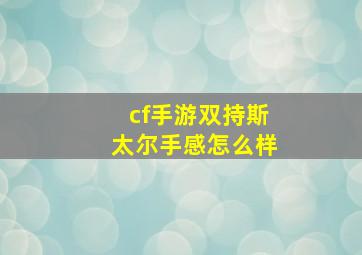 cf手游双持斯太尔手感怎么样